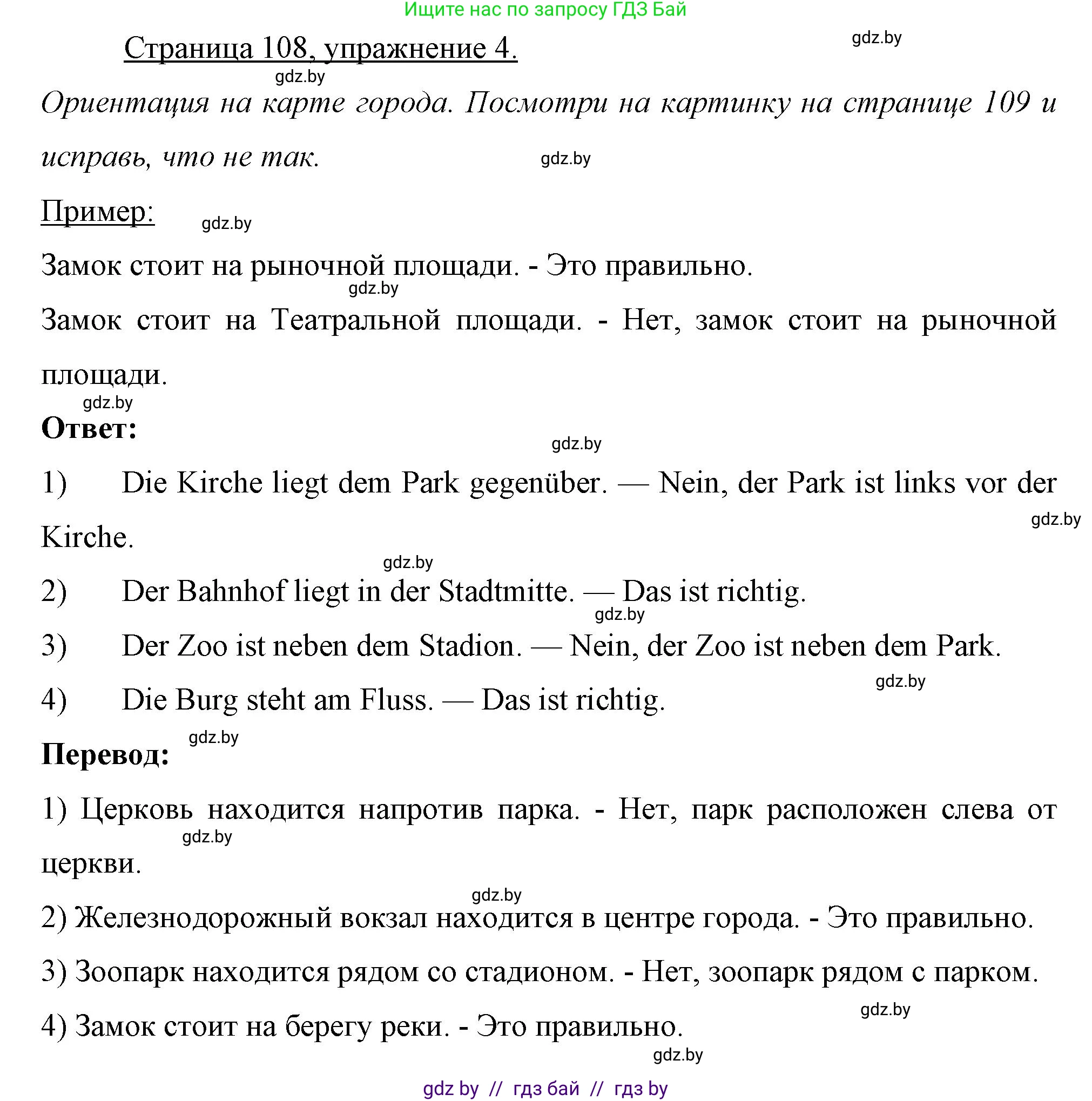 Ищите нас по запросу ГДЗ Бай

Страница 108, упражнение 4.

gdz.by

gdz.by

Ориентация на карте города. Посмотри на картинку на странице 109 и исправь, что не так.

gdz.by

Пример:

gdz.by

Замок стоит на рыночной площади. - Это правильно.

gdz.by

Замок стоит на Театральной площади. - Нет, замок стоит на рыночной площади.

gdz.by

Ответ:

gdz.by

1) Die Kirche liegt dem Park gegenüber. — Nein, der Park ist links vor der Kirche.

gdz.by

gdz.by

2) Der Bahnhof liegt in der Stadtmitte. — Das ist richtig.

gdz.by

3) Der Zoo ist neben dem Stadion. — Nein, der Zoo ist neben dem Park.

gdz.by

4) Die Burg steht am Fluss. — Das ist richtig.

gdz.by

Перевод:

1) Церковь находится напротив парка. - Нет, парк расположен слева от церкви.

gdz.by

gdz.by

2) Железнодорожный вокзал находится в центре города. - Это правильно.

3) Зоопарк находится рядом со стадионом. - Нет, зоопарк рядом с парком.

gdz.by

4) Замок стоит на берегу реки. - Это правильно.

gdz.by

gdz by // гдз бай // гдз by